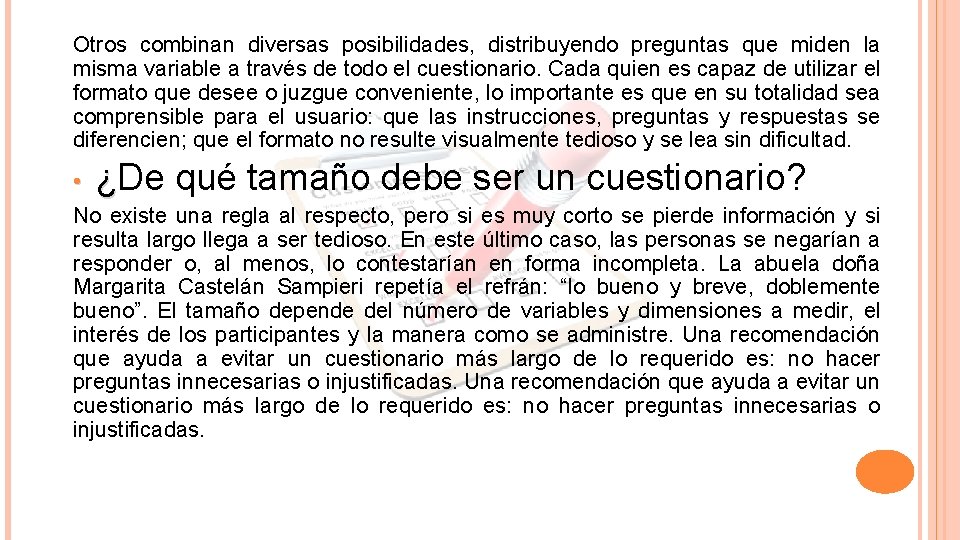 Otros combinan diversas posibilidades, distribuyendo preguntas que miden la misma variable a través de todo el cuestionario. Cada quien es capaz de utilizar el formato que desee o juzgue conveniente, lo importante es que en su totalidad sea comprensible para el usuario: que las instrucciones, preguntas y respuestas se diferencien; que el formato no resulte visualmente tedioso y se lea sin dificultad.

• ¿De qué tamaño debe ser un cuestionario?

No existe una regla al respecto, pero si es muy corto se pierde información y si resulta largo llega a ser tedioso. En este último caso, las personas se negarían a responder o, al menos, lo contestarían en forma incompleta. La abuela doña Margarita Castelán Sampieri repetía el refrán: “lo bueno y breve, doblemente bueno”. El tamaño depende del número de variables y dimensiones a medir, el interés de los participantes y la manera como se administre. Una recomendación que ayuda a evitar un cuestionario más largo de lo requerido es: no hacer preguntas innecesarias o injustificadas. Una recomendación que ayuda a evitar un cuestionario más largo de lo requerido es: no hacer preguntas innecesarias o injustificadas.